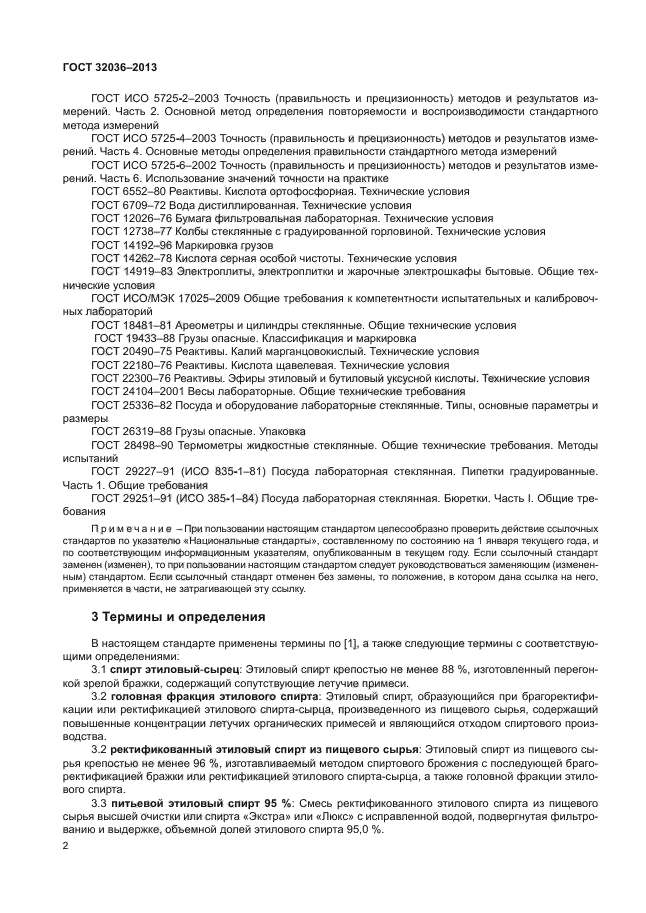 ГОСТ 32036–2013

ГОСТ ИСО 5725-2–2003 Точность (правильность и прецизионность) методов и результатов измерений. Часть 2. Основной метод определения повторяемости и воспроизводимости стандартного метода измерений

ГОСТ ИСО 5725-4–2003 Точность (правильность и прецизионность) методов и результатов измерений. Часть 4. Основные методы определения правильности стандартного метода измерений

ГОСТ ИСО 5725-6–2002 Точность (правильность и прецизионность) методов и результатов измерений. Часть 6. Использование значений точности на практике

ГОСТ 6552–80 Реактивы. Кислота ортофосфорная. Технические условия

ГОСТ 6709–72 Вода дистиллированная. Технические условия

ГОСТ 12026–76 Бумага фильтровальная лабораторная. Технические условия

ГОСТ 12738–77 Колбы стеклянные с градуированной горловиной. Технические условия

ГОСТ 14192–96 Маркировка грузов

ГОСТ 14262–78 Кислота серная особой чистоты. Технические условия

ГОСТ 14919–83 Электроплиты, электроплитки и жарочные электрошкафы бытовые. Общие технические условия

ГОСТ ИСО/МЭК 17025–2009 Общие требования к компетентности испытательных и калибровочных лабораторий

ГОСТ 18481–81 Ареометры и цилиндры стеклянные. Общие технические условия

ГОСТ 19433–88 Грузы опасные. Классификация и маркировка

ГОСТ 20490–75 Реактивы. Калий марганцовокислый. Технические условия

ГОСТ 22180–76 Реактивы. Кислота щавелевая. Технические условия

ГОСТ 22300–76 Реактивы. Эфиры этиловый и бутиловый уксусной кислоты. Технические условия

ГОСТ 24104–2001 Весы лабораторные. Общие технические требования

ГОСТ 25336–82 Посуда и оборудование лабораторные стеклянные. Типы, основные параметры и размеры

ГОСТ 26319–88 Грузы опасные. Упаковка

ГОСТ 28498–90 Термометры жидкостные стеклянные. Общие технические требования. Методы испытаний

ГОСТ 29227–91 (ИСО 835-1–81) Посуда лабораторная стеклянная. Пипетки градуированные. Часть 1. Общие требования

ГОСТ 29251–91 (ИСО 385-1–84) Посуда лабораторная стеклянная. Бюретки. Часть I. Общие требования

Примечание – При пользовании настоящим стандартом целесообразно проверить действие ссылочных стандартов по указателю «Национальные стандарты», составленному по состоянию на 1 января текущего года, и по соответствующим информационным указателям, опубликованным в текущем году. Если ссылочный стандарт заменен (изменен), то при пользовании настоящим стандартом следует руководствоваться заменяющим (измененным) стандартом. Если ссылочный стандарт отменен без замены, то положение, в котором дана ссылка на него, применяется в части, не затрагивающей эту ссылку.

3 Термины и определения

В настоящем стандарте применены термины по [1], а также следующие термины с соответствующими определениями:

3.1 спирт этиловый-сырец: Этиловый спирт крепостью не менее 88 %, изготовленный перегонкой зрелой бражки, содержащий сопутствующие летучие примеси.

3.2 головная фракция этилового спирта: Этиловый спирт, образующийся при брагоректификации или ректификацией этилового спирта-сырца, произведенного из пищевого сырья, содержащий повышенные концентрации летучих органических примесей и являющийся отходом спиртового производства.

3.2 ректификованный этиловый спирт из пищевого сырья: Этиловый спирт из пищевого сырья крепостью не менее 96 %, изготавливаемый методом спиртового брожения с последующей брагоректификацией бражки или ректификацией этилового спирта-сырца, а также головной фракции этилового спирта.

3.3 питьевой этиловый спирт 95 %: Смесь ректификованного этилового спирта из пищевого сырья высшей очистки или спирта «Экстра» или «Люкс» с исправленной водой, подвергнутая фильтрованию и выдержке, объемной долей этилового спирта 95,0 %.

2